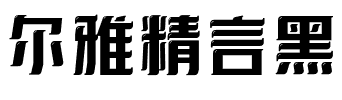 尔雅精言黑